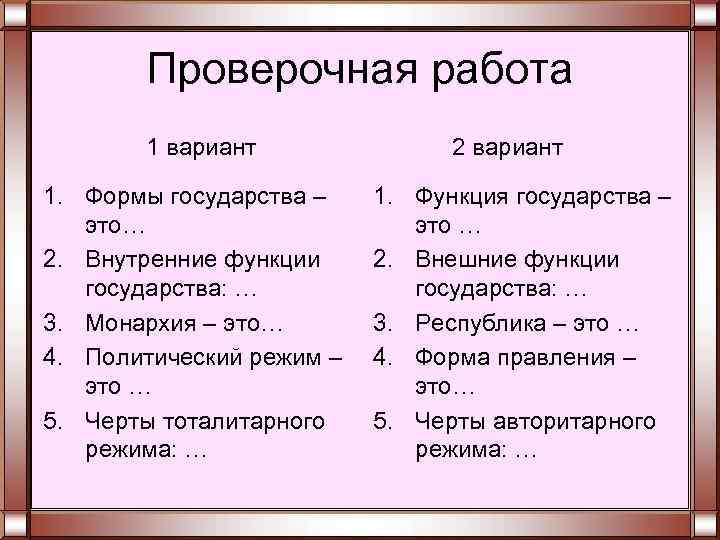 Проверочная работа

1 вариант

1. Формы государства – это…
2. Внутренние функции государства: …
3. Монархия – это…
4. Политический режим – это …
5. Черты тоталитарного режима: …

2 вариант

1. Функция государства – это …
2. Внешние функции государства: …
3. Республика – это …
4. Форма правления – это…
5. Черты авторитарного режима: …